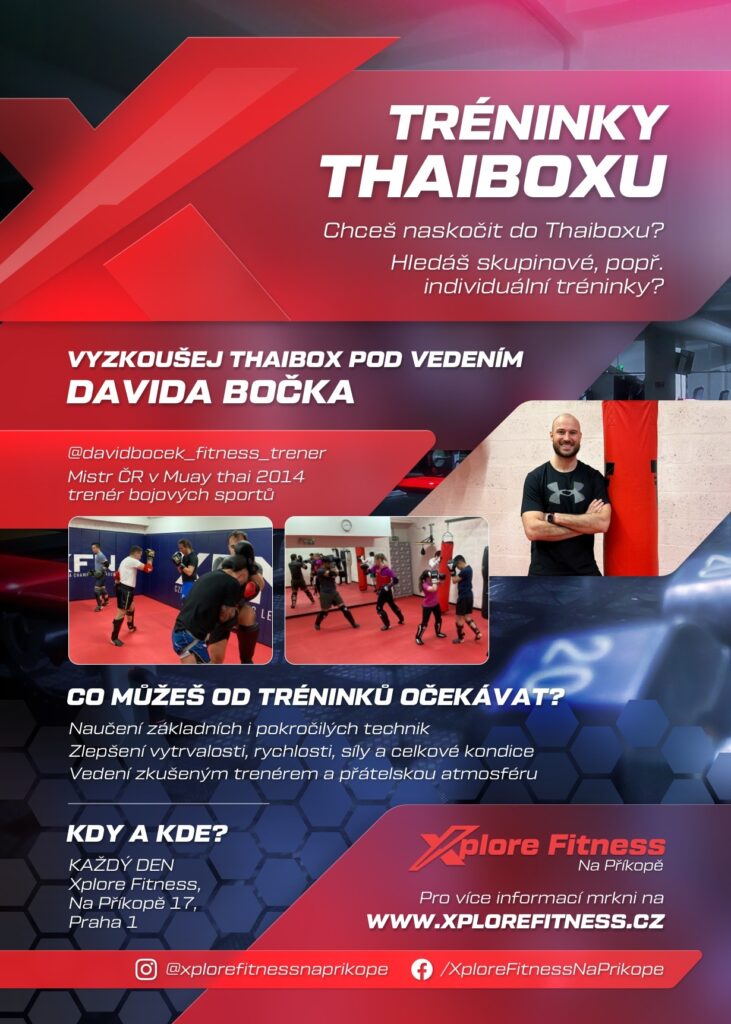 TRÉNINKY
THAIBOXU

Chceš naskočit do Thaiboxu?

Hledáš skupinové, popř. individuální tréninky?

VYZKOUŠEJ THAIBOX POD VEDENÍM
DAVIDA BOČKA

@davidbocek_fitness_trener
Mistr ČR v Muay thai 2014
trenér bojových sportů

CO MŮŽEŠ OD TRÉNINKŮ OČEKÁVAT?

Naučení základních i pokročilých technik
Zlepšení vytrvalosti, rychlosti, síly a celkové kondice
Vedení zkušeným trenérem a přátelskou atmosféru

KDY A KDE?

KAŽDÝ DEN
Xplore Fitness,
Na Příkopě 17,
Praha 1

Xplore Fitness
Na Příkopě

Pro více informací mrkni na
WWW.XPLOREFITNESS.CZ

@xplorefitnessnaprikope
/XploreFitnessNaPrikope